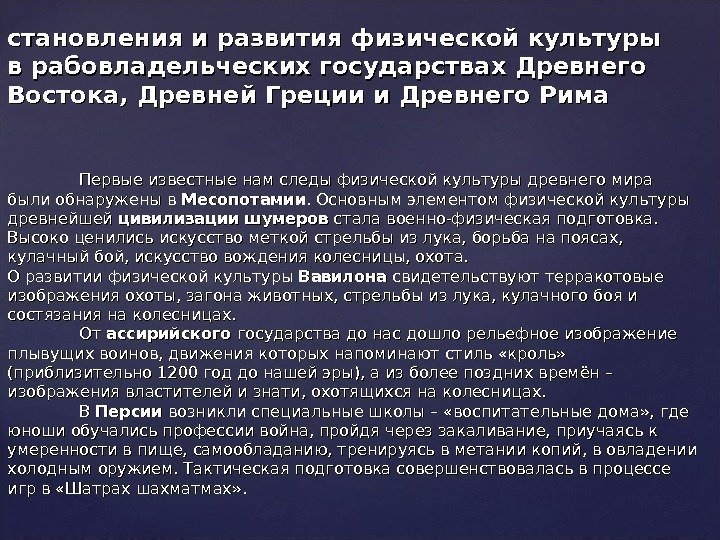 становления и развития физической культуры в рабовладельческих государствах Древнего Востока, Древней Греции и Древнего Рима

Первые известные нам следы физической культуры древнего мира были обнаружены в Месопотамии. Основным элементом физической культуры древнейшей цивилизации шумеров стала военно-физическая подготовка. Высоко ценились искусство меткой стрельбы из лука, борьба на поясах, кулачный бой, искусство вождения колесницы, охота.
О развитии физической культуры Вавилона свидетельствуют терракотовые изображения охоты, загона животных, стрельбы из лука, кулачного боя и состязания на колесницах.
От ассирийского государства до нас дошло рельефное изображение плывущих воинов, движения которых напоминают стиль «кроль» (приблизительно 1200 год до нашей эры), а из более поздних времён – изображения властителей и знати, охотящихся на колесницах.
В Персии возникли специальные школы – «воспитательные дома», где юноши обучались профессии война, пройдя через закаливание, приучаясь к умеренности в пище, самообладанию, тренируясь в метании копий, в овладении холодным оружием. Тактическая подготовка совершенствовалась в процессе игр в «Шатрах шахматмах».